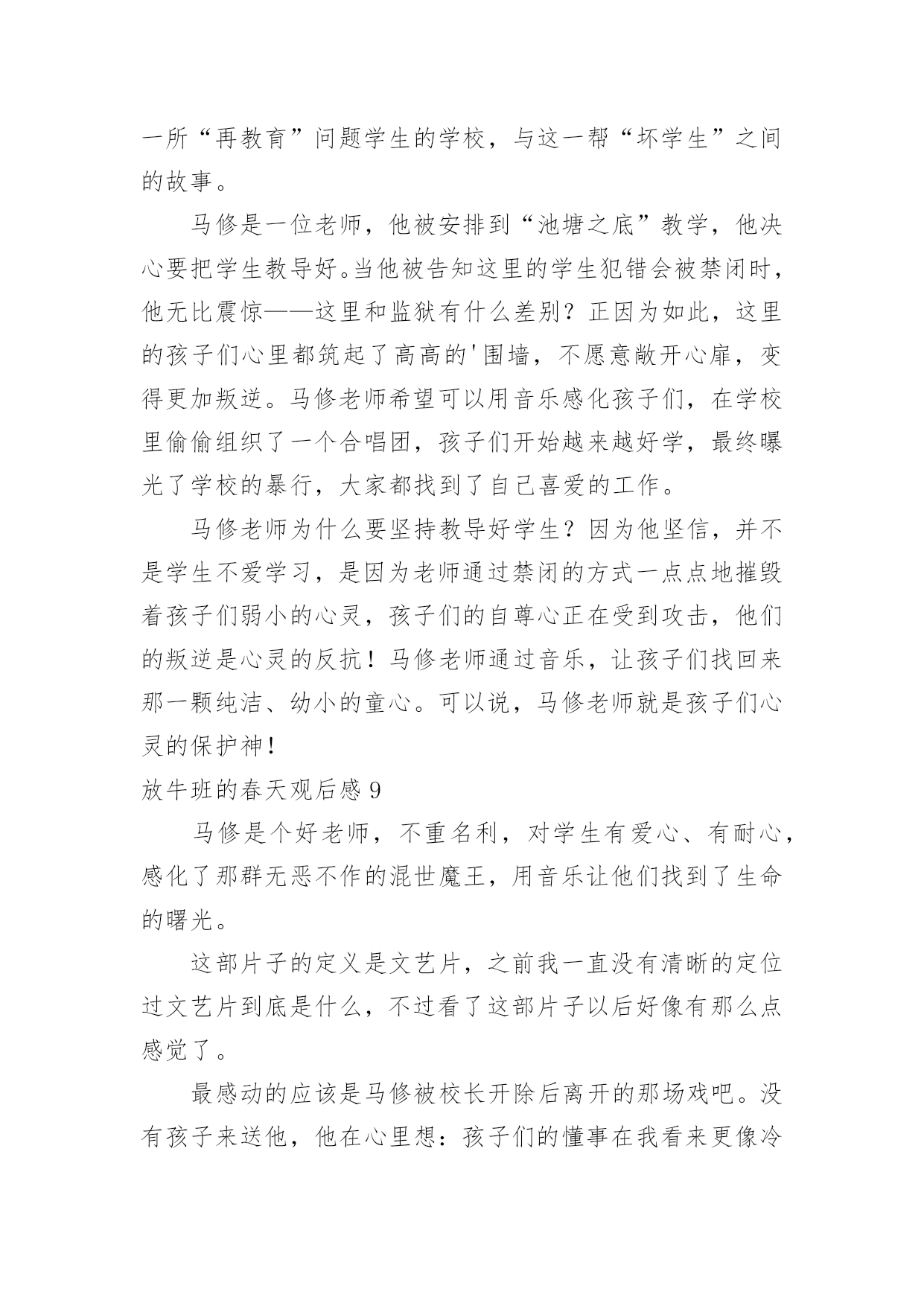 一所“再教育”问题学生的学校，与这一帮“坏学生”之间的故事。

马修是一位老师，他被安排到“池塘之底”教学，他决心要把学生教导好。当他被告知这里的学生犯错会被禁闭时，他无比震惊——这里和监狱有什么差别？正因为如此，这里的孩子们心里都筑起了高高的'围墙，不愿意敞开心扉，变得更加叛逆。马修老师希望可以用音乐感化孩子们，在学校里偷偷组织了一个合唱团，孩子们开始越来越好学，最终曝光了学校的暴行，大家都找到了自己喜爱的工作。

马修老师为什么要坚持教导好学生？因为他坚信，并不是学生不爱学习，是因为老师通过禁闭的方式一点点地摧毁着孩子们弱小的心灵，孩子们的自尊心正在受到攻击，他们的叛逆是心灵的反抗！马修老师通过音乐，让孩子们找回来那一颗纯洁、幼小的童心。可以说，马修老师就是孩子们心灵的保护神！

放牛班的春天观后感 9

马修是个好老师，不重名利，对学生有爱心、有耐心，感化了那群无恶不作的混世魔王，用音乐让他们找到了生命的曙光。

这部片子的定义是文艺片，之前我一直没有清晰的定位过文艺片到底是什么，不过看了这部片子以后好像有那么点感觉了。

最感动的应该是马修被校长开除后离开的那场戏吧。没有孩子来送他，他在心里想：孩子们的懂事在我看来更像冷